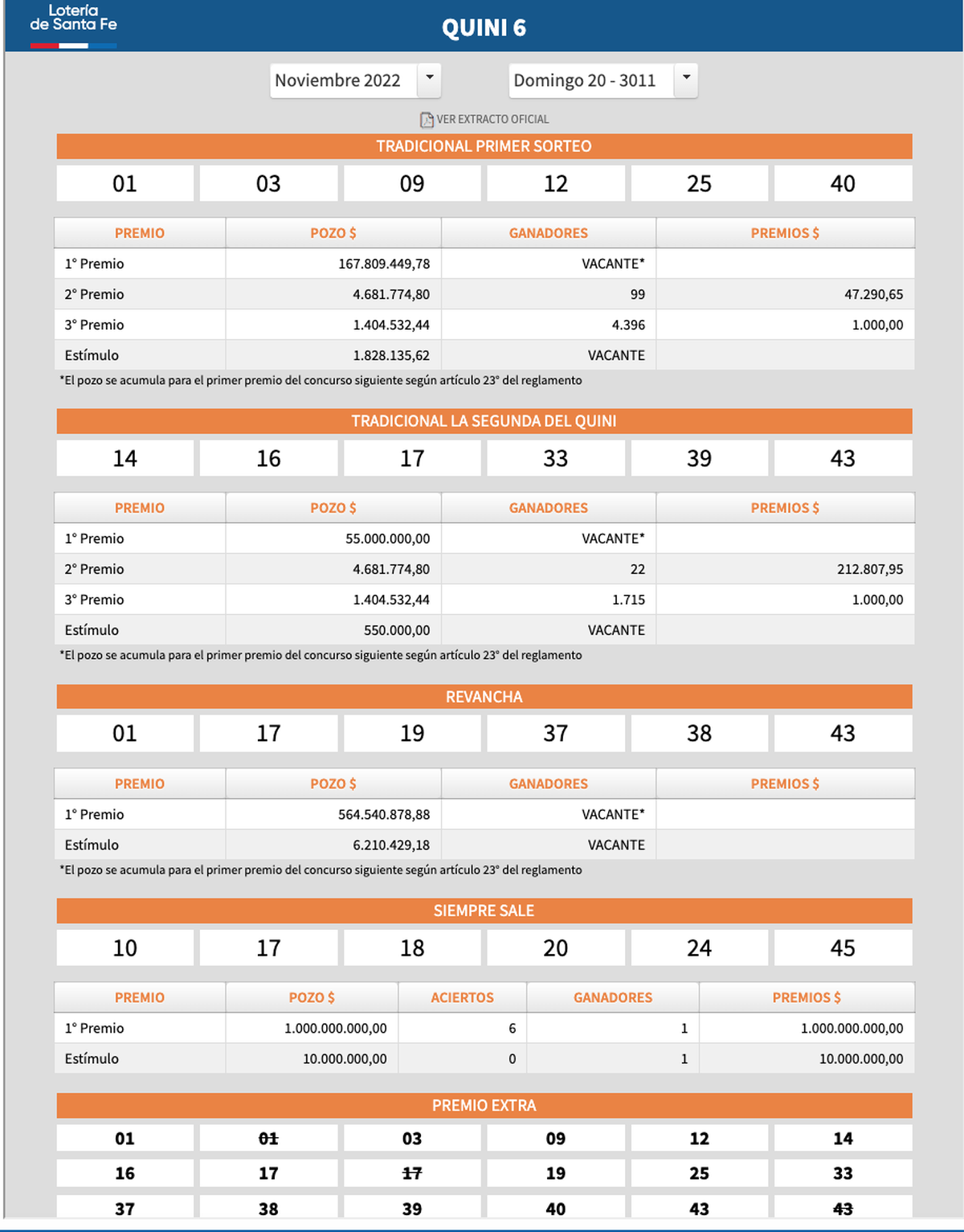 Lotería de Santa Fe

QUINI 6

Noviembre 2022
Domingo 20 - 3011

VER EXTRACTO OFICIAL

TRADICIONAL PRIMER SORTEO

| 01 | 03 | 09 | 12 | 25 | 40 |
|---|---|---|---|---|---|

| PREMIO | POZO $ | GANADORES | PREMIOS $ |
|---|---|---|---|
| 1° Premio | 167.809.449,78 | VACANTE* | |
| 2° Premio | 4.681.774,80 | 99 | 47.290,65 |
| 3° Premio | 1.404.532,44 | 4.396 | 1.000,00 |
| Estímulo | 1.828.135,62 | VACANTE | |

*El pozo se acumula para el primer premio del concurso siguiente según artículo 23° del reglamento

TRADICIONAL LA SEGUNDA DEL QUINI

| 14 | 16 | 17 | 33 | 39 | 43 |
|---|---|---|---|---|---|

| PREMIO | POZO $ | GANADORES | PREMIOS $ |
|---|---|---|---|
| 1° Premio | 55.000.000,00 | VACANTE* | |
| 2° Premio | 4.681.774,80 | 22 | 212.807,95 |
| 3° Premio | 1.404.532,44 | 1.715 | 1.000,00 |
| Estímulo | 550.000,00 | VACANTE | |

*El pozo se acumula para el primer premio del concurso siguiente según artículo 23° del reglamento

REVANCHA

| 01 | 17 | 19 | 37 | 38 | 43 |
|---|---|---|---|---|---|

| PREMIO | POZO $ | GANADORES | PREMIOS $ |
|---|---|---|---|
| 1° Premio | 564.540.878,88 | VACANTE* | |
| Estímulo | 6.210.429,18 | VACANTE | |

*El pozo se acumula para el primer premio del concurso siguiente según artículo 23° del reglamento

SIEMPRE SALE

| 10 | 17 | 18 | 20 | 24 | 45 |
|---|---|---|---|---|---|

| PREMIO | POZO $ | ACIERTOS | GANADORES | PREMIOS $ |
|---|---|---|---|---|
| 1° Premio | 1.000.000.000,00 | 6 | 1 | 1.000.000.000,00 |
| Estímulo | 10.000.000,00 | 0 | 1 | 10.000.000,00 |

PREMIO EXTRA

| 01 | 01 | 03 | 09 | 12 | 14 |
|---|---|---|---|---|---|
| 16 | 17 | 17 | 19 | 25 | 33 |
| 37 | 38 | 39 | 40 | 43 | 43 |